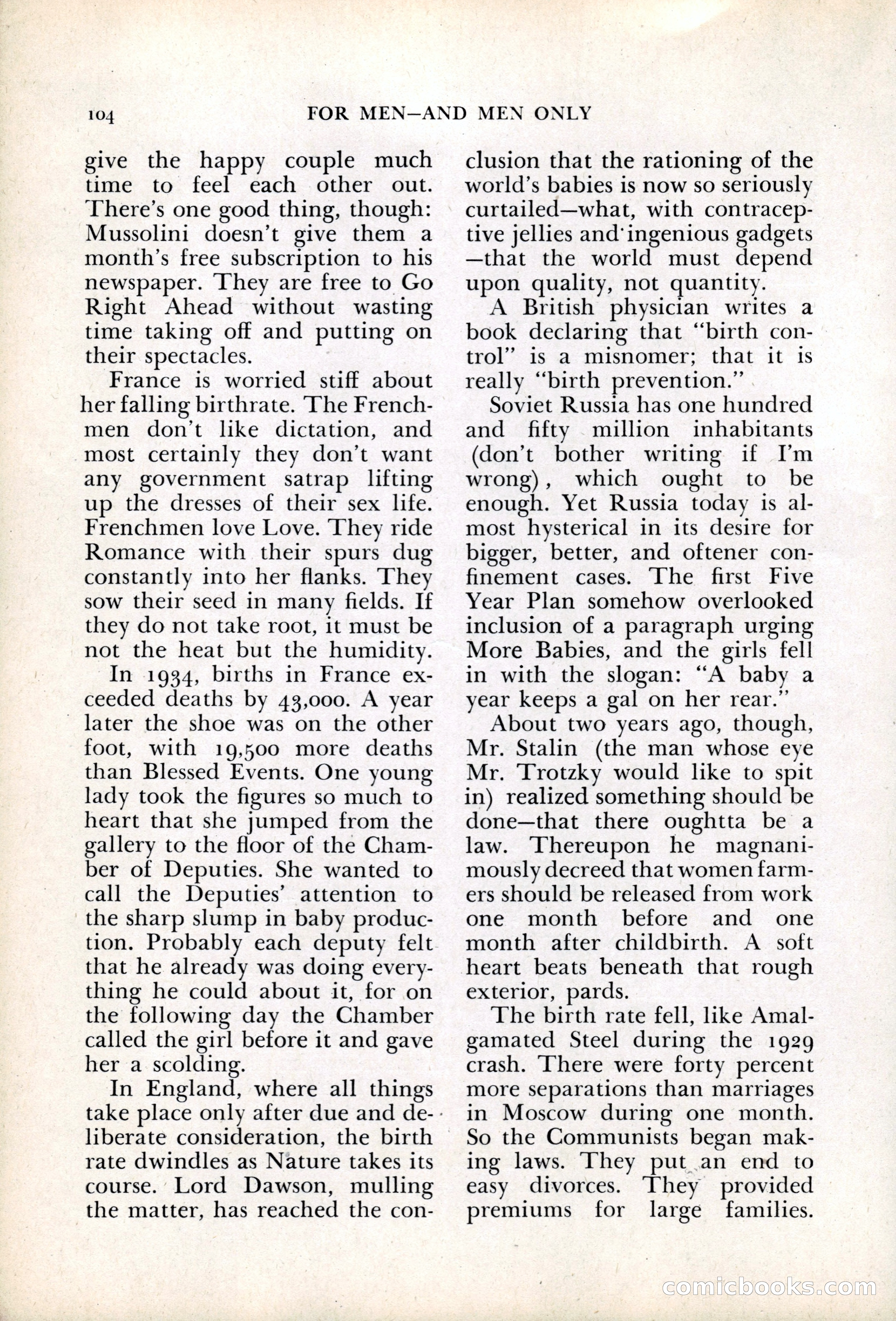 104 FOR MEN—AND MEN ONLY

give the happy couple much time to feel each other out. There's one good thing, though: Mussolini doesn't give them a month's free subscription to his newspaper. They are free to Go Right Ahead without wasting time taking off and putting on their spectacles.

France is worried stiff about her falling birthrate. The Frenchmen don't like dictation, and most certainly they don't want any government satrap lifting up the dresses of their sex life. Frenchmen love Love. They ride Romance with their spurs dug constantly into her flanks. They sow their seed in many fields. If they do not take root, it must be not the heat but the humidity.

In 1934, births in France exceeded deaths by 43,000. A year later the shoe was on the other foot, with 19,500 more deaths than Blessed Events. One young lady took the figures so much to heart that she jumped from the gallery to the floor of the Chamber of Deputies. She wanted to call the Deputies' attention to the sharp slump in baby production. Probably each deputy felt that he already was doing everything he could about it, for on the following day the Chamber called the girl before it and gave her a scolding.

In England, where all things take place only after due and deliberate consideration, the birth rate dwindles as Nature takes its course. Lord Dawson, mulling the matter, has reached the conclusion that the rationing of the world's babies is now so seriously curtailed—what, with contraceptive jellies and ingenious gadgets—that the world must depend upon quality, not quantity.

A British physician writes a book declaring that "birth control" is a misnomer; that it is really "birth prevention."

Soviet Russia has one hundred and fifty million inhabitants (don't bother writing if I'm wrong), which ought to be enough. Yet Russia today is almost hysterical in its desire for bigger, better, and oftener confinement cases. The first Five Year Plan somehow overlooked inclusion of a paragraph urging More Babies, and the girls fell in with the slogan: "A baby a year keeps a gal on her rear."

About two years ago, though, Mr. Stalin (the man whose eye Mr. Trotzky would like to spit in) realized something should be done—that there oughtta be a law. Thereupon he magnanimously decreed that women farmers should be released from work one month before and one month after childbirth. A soft heart beats beneath that rough exterior, pards.

The birth rate fell, like Amalgamated Steel during the 1929 crash. There were forty percent more separations than marriages in Moscow during one month. So the Communists began making laws. They put an end to easy divorces. They provided premiums for large families.

comicbooks.com